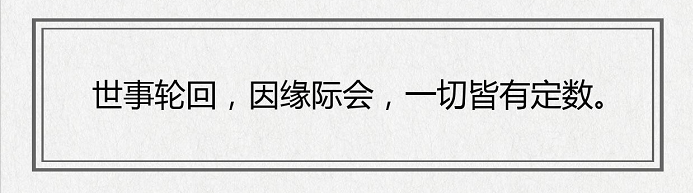 世事轮回，因缘际会，一切皆有定数。